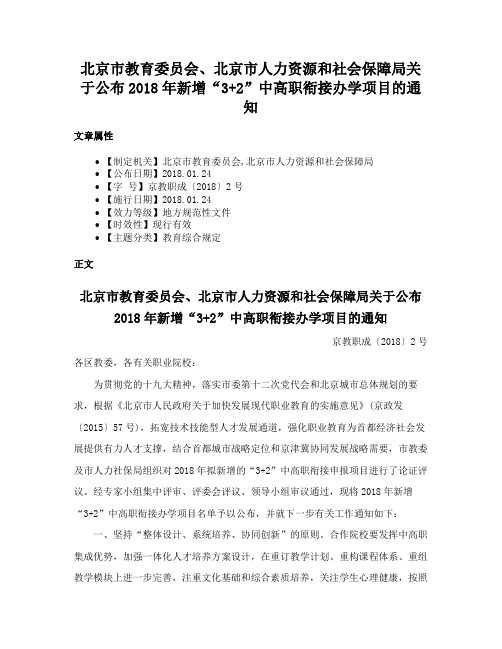 北京市教育委员会、北京市人力资源和社会保障局关于公布 2018 年新增“3+2”中高职衔接办学项目的通知

文章属性

• 【制定机关】北京市教育委员会,北京市人力资源和社会保障局
• 【公布日期】2018.01.24
• 【字　号】京教职成〔2018〕2 号
• 【施行日期】2018.01.24
• 【效力等级】地方规范性文件
• 【时效性】现行有效
• 【主题分类】教育综合规定

正文

北京市教育委员会、北京市人力资源和社会保障局关于公布 2018 年新增“3+2”中高职衔接办学项目的通知

京教职成〔2018〕2 号

各区教委，各有关职业院校：

为贯彻党的十九大精神，落实市委第十二次党代会和北京城市总体规划的要求，根据《北京市人民政府关于加快发展现代职业教育的实施意见》(京政发〔2015〕57 号)，拓宽技术技能型人才发展通道，强化职业教育为首都经济社会发展提供有力人才支撑，结合首都城市战略定位和京津冀协同发展战略需要，市教委及市人力社保局组织对 2018 年拟新增的“3+2”中高职衔接申报项目进行了论证评议。经专家小组集中评审、评委会评议、领导小组审议通过，现将 2018 年新增“3+2”中高职衔接办学项目名单予以公布，并就下一步有关工作通知如下：

一、坚持“整体设计、系统培养、协同创新”的原则。合作院校要发挥中高职集成优势，加强一体化人才培养方案设计，在重订教学计划、重构课程体系、重组教学模块上进一步完善，注重文化基础和综合素质培养，关注学生心理健康，按照